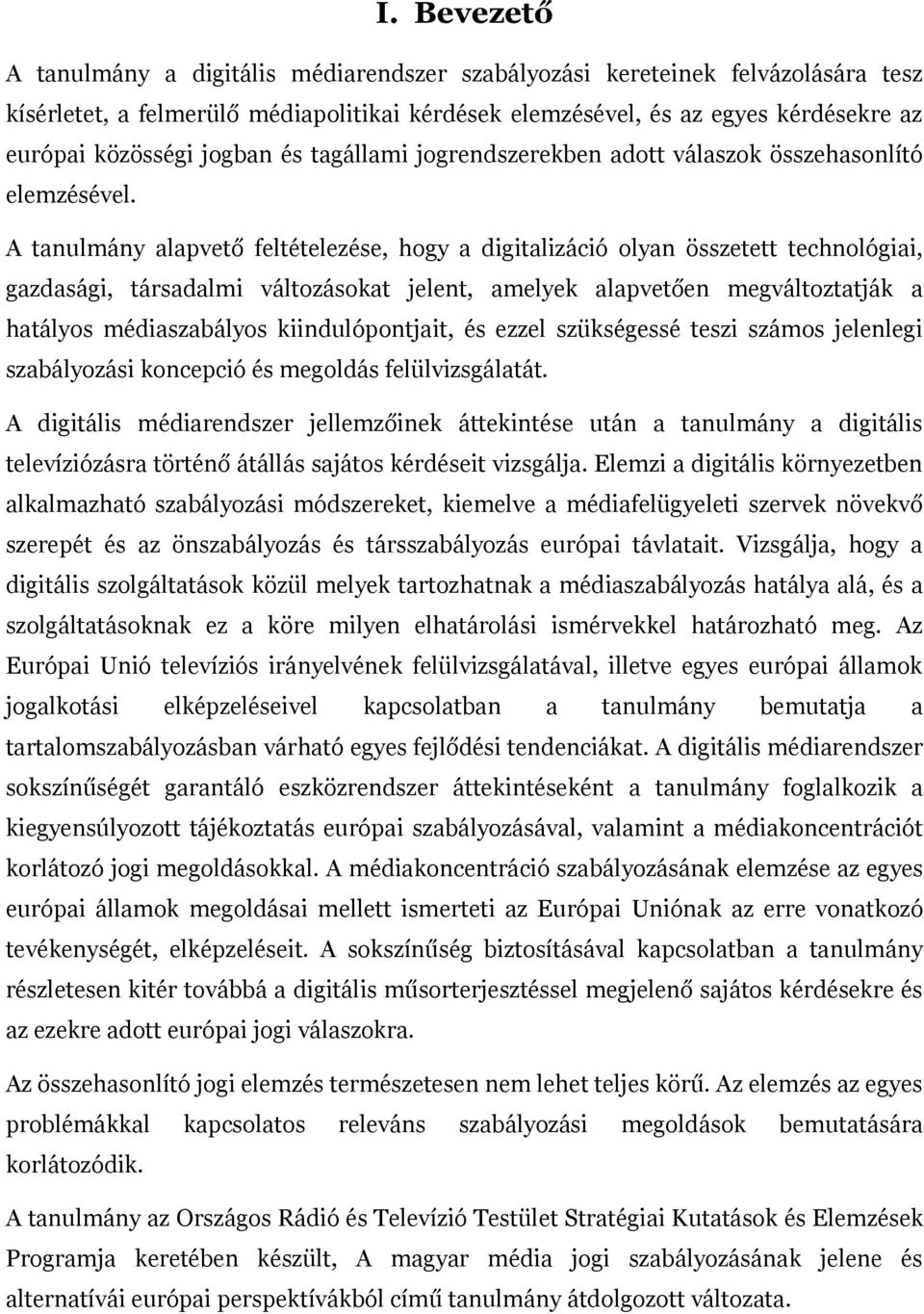 I. Bevezető

A tanulmány a digitális médiarendszer szabályozási kereteinek felvázolására tesz kísérletet, a felmerülő médiapolitikai kérdések elemzésével, és az egyes kérdésekre az európai közösségi jogban és tagállami jogrendszerekben adott válaszok összehasonlító elemzésével.

A tanulmány alapvető feltételezése, hogy a digitalizáció olyan összetett technológiai, gazdasági, társadalmi változásokat jelent, amelyek alapvetően megváltoztatják a hatályos médiaszabályos kiindulópontjait, és ezzel szükségessé teszi számos jelenlegi szabályozási koncepció és megoldás felülvizsgálatát.

A digitális médiarendszer jellemzőinek áttekintése után a tanulmány a digitális televíziózásra történő átállás sajátos kérdéseit vizsgálja. Elemzi a digitális környezetben alkalmazható szabályozási módszereket, kiemelve a médiafelügyeleti szervek növekvő szerepét és az önszabályozás és társszabályozás európai távlatait. Vizsgálja, hogy a digitális szolgáltatások közül melyek tartozhatnak a médiaszabályozás hatálya alá, és a szolgáltatásoknak ez a köre milyen elhatárolási ismérvekkel határozható meg. Az Európai Unió televíziós irányelvének felülvizsgálatával, illetve egyes európai államok jogalkotási elképzeléseivel kapcsolatban a tanulmány bemutatja a tartalomszabályozásban várható egyes fejlődési tendenciákat. A digitális médiarendszer sokszínűségét garantáló eszközrendszer áttekintéseként a tanulmány foglalkozik a kiegyensúlyozott tájékoztatás európai szabályozásával, valamint a médiakoncentrációt korlátozó jogi megoldásokkal. A médiakoncentráció szabályozásának elemzése az egyes európai államok megoldásai mellett ismerteti az Európai Uniónak az erre vonatkozó tevékenységét, elképzeléseit. A sokszínűség biztosításával kapcsolatban a tanulmány részletesen kitér továbbá a digitális műsorterjesztéssel megjelenő sajátos kérdésekre és az ezekre adott európai jogi válaszokra.

Az összehasonlító jogi elemzés természetesen nem lehet teljes körű. Az elemzés az egyes problémákkal kapcsolatos releváns szabályozási megoldások bemutatására korlátozódik.

A tanulmány az Országos Rádió és Televízió Testület Stratégiai Kutatások és Elemzések Programja keretében készült, A magyar média jogi szabályozásának jelene és alternatívái európai perspektívákból című tanulmány átdolgozott változata.